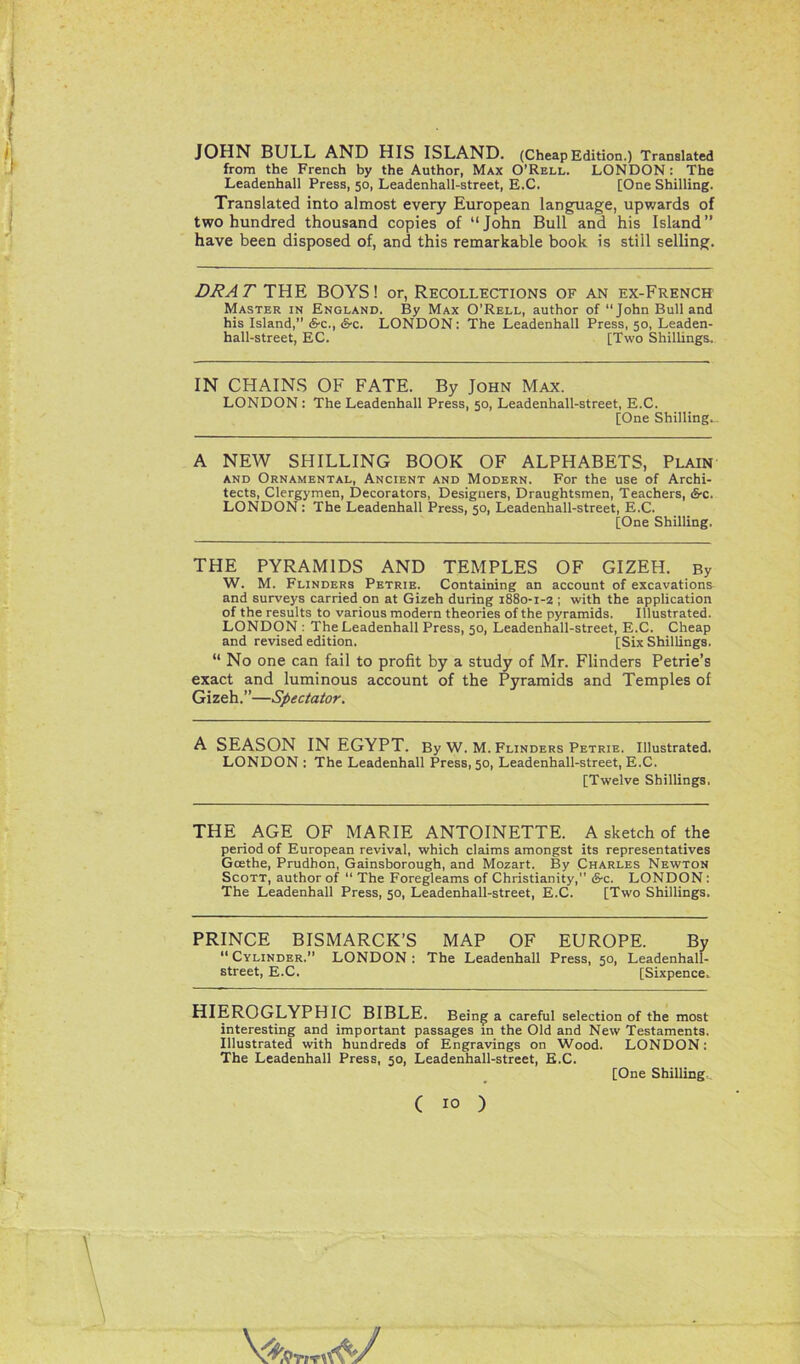 JOHN BULL AND HIS ISLAND. (Cheap Edition.) Translated from the French by the Author, Max O'Rell. LONDON: The Leadenhall Press, 50, Leadenhall-street, E.C. [One Shilling.

Translated into almost every European language, upwards of two hundred thousand copies of "John Bull and his Island" have been disposed of, and this remarkable book is still selling.

DRAT THE BOYS! or, Recollections of an ex-French Master in England. By Max O'Rell, author of "John Bull and his Island," &c., &c. LONDON: The Leadenhall Press, 50, Leadenhall-street, EC. [Two Shillings.

IN CHAINS OF FATE. By John Max. LONDON: The Leadenhall Press, 50, Leadenhall-street, E.C. [One Shilling.

A NEW SHILLING BOOK OF ALPHABETS, Plain and Ornamental, Ancient and Modern. For the use of Architects, Clergymen, Decorators, Designers, Draughtsmen, Teachers, &c. LONDON: The Leadenhall Press, 50, Leadenhall-street, E.C. [One Shilling.

THE PYRAMIDS AND TEMPLES OF GIZEH. By W. M. Flinders Petrie. Containing an account of excavations and surveys carried on at Gizeh during 1880-1-2; with the application of the results to various modern theories of the pyramids. Illustrated. LONDON: The Leadenhall Press, 50, Leadenhall-street, E.C. Cheap and revised edition. [Six Shillings.

"No one can fail to profit by a study of Mr. Flinders Petrie's exact and luminous account of the Pyramids and Temples of Gizeh."—Spectator.

A SEASON IN EGYPT. By W. M. Flinders Petrie. Illustrated. LONDON: The Leadenhall Press, 50, Leadenhall-street, E.C. [Twelve Shillings.

THE AGE OF MARIE ANTOINETTE. A sketch of the period of European revival, which claims amongst its representatives Gœthe, Prudhon, Gainsborough, and Mozart. By Charles Newton Scott, author of "The Foregleams of Christianity," &c. LONDON: The Leadenhall Press, 50, Leadenhall-street, E.C. [Two Shillings.

PRINCE BISMARCK'S MAP OF EUROPE. By "Cylinder." LONDON: The Leadenhall Press, 50, Leadenhall-street, E.C. [Sixpence.

HIEROGLYPHIC BIBLE. Being a careful selection of the most interesting and important passages in the Old and New Testaments. Illustrated with hundreds of Engravings on Wood. LONDON: The Leadenhall Press, 50, Leadenhall-street, E.C. [One Shilling.

( 10 )